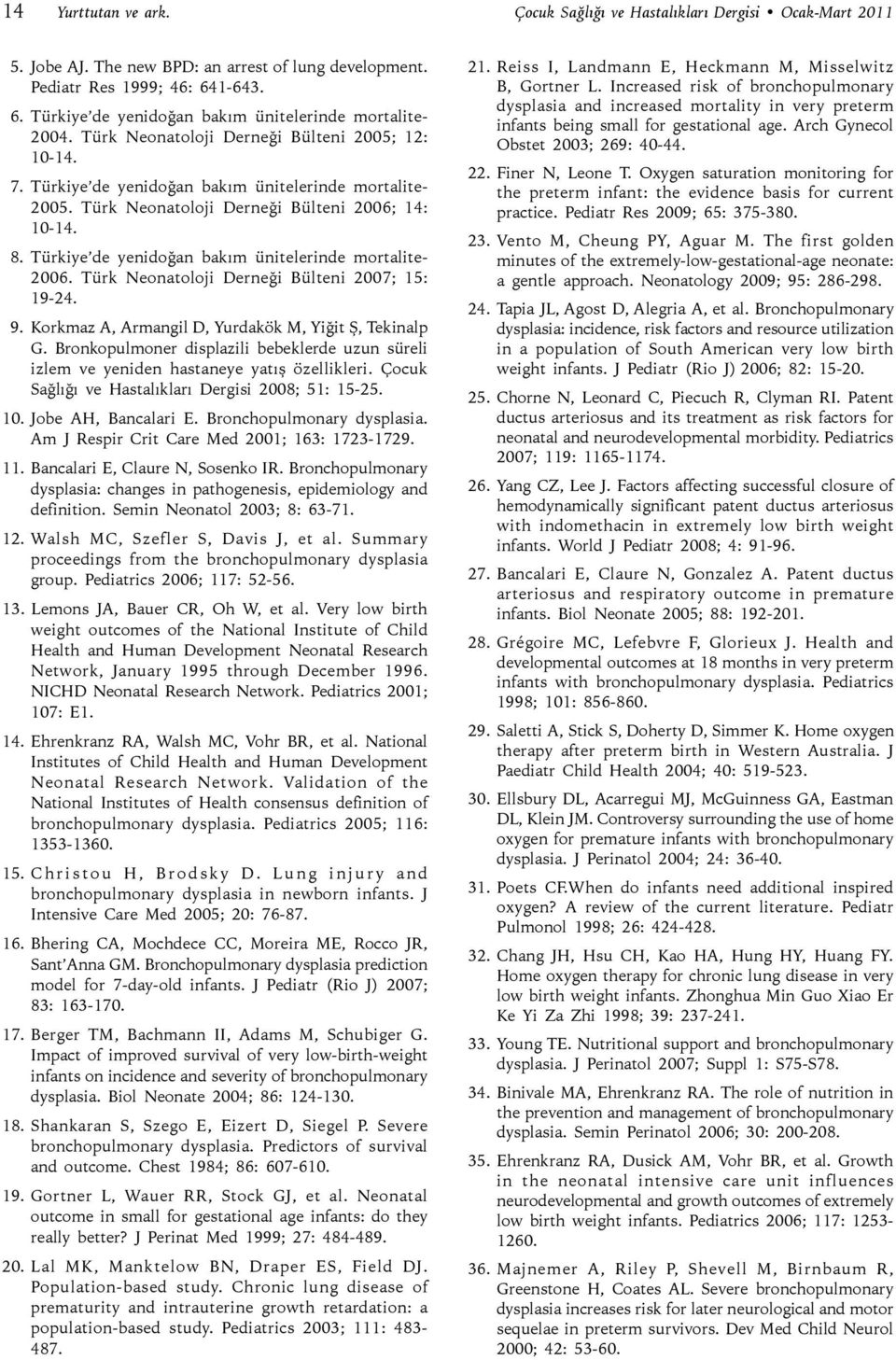 14 Yurttutan ve ark.

Çocuk Sağlığı ve Hastalıkları Dergisi • Ocak-Mart 2011

5. Jobe AJ. The new BPD: an arrest of lung development. Pediatr Res 1999; 46: 641-643.

6. Türkiye'de yenidoğan bakım ünitelerinde mortalite-2004. Türk Neonatoloji Derneği Bülteni 2005; 12: 10-14.

7. Türkiye'de yenidoğan bakım ünitelerinde mortalite-2005. Türk Neonatoloji Derneği Bülteni 2006; 14: 10-14.

8. Türkiye'de yenidoğan bakım ünitelerinde mortalite-2006. Türk Neonatoloji Derneği Bülteni 2007; 15: 19-24.

9. Korkmaz A, Armangil D, Yurdakök M, Yiğit Ş, Tekinalp G. Bronkopulmoner displazili bebeklerde uzun süreli izlem ve yeniden hastaneye yatış özellikleri. Çocuk Sağlığı ve Hastalıkları Dergisi 2008; 51: 15-25.

10. Jobe AH, Bancalari E. Bronchopulmonary dysplasia. Am J Respir Crit Care Med 2001; 163: 1723-1729.

11. Bancalari E, Claure N, Sosenko IR. Bronchopulmonary dysplasia: changes in pathogenesis, epidemiology and definition. Semin Neonatol 2003; 8: 63-71.

12. Walsh MC, Szefler S, Davis J, et al. Summary proceedings from the bronchopulmonary dysplasia group. Pediatrics 2006; 117: 52-56.

13. Lemons JA, Bauer CR, Oh W, et al. Very low birth weight outcomes of the National Institute of Child Health and Human Development Neonatal Research Network, January 1995 through December 1996. NICHD Neonatal Research Network. Pediatrics 2001; 107: E1.

14. Ehrenkranz RA, Walsh MC, Vohr BR, et al. National Institutes of Child Health and Human Development Neonatal Research Network. Validation of the National Institutes of Health consensus definition of bronchopulmonary dysplasia. Pediatrics 2005; 116: 1353-1360.

15. Christou H, Brodsky D. Lung injury and bronchopulmonary dysplasia in newborn infants. J Intensive Care Med 2005; 20: 76-87.

16. Bhering CA, Mochdece CC, Moreira ME, Rocco JR, Sant'Anna GM. Bronchopulmonary dysplasia prediction model for 7-day-old infants. J Pediatr (Rio J) 2007; 83: 163-170.

17. Berger TM, Bachmann II, Adams M, Schubiger G. Impact of improved survival of very low-birth-weight infants on incidence and severity of bronchopulmonary dysplasia. Biol Neonate 2004; 86: 124-130.

18. Shankaran S, Szego E, Eizert D, Siegel P. Severe bronchopulmonary dysplasia. Predictors of survival and outcome. Chest 1984; 86: 607-610.

19. Gortner L, Wauer RR, Stock GJ, et al. Neonatal outcome in small for gestational age infants: do they really better? J Perinat Med 1999; 27: 484-489.

20. Lal MK, Manktelow BN, Draper ES, Field DJ. Population-based study. Chronic lung disease of prematurity and intrauterine growth retardation: a population-based study. Pediatrics 2003; 111: 483-487.

21. Reiss I, Landmann E, Heckmann M, Misselwitz B, Gortner L. Increased risk of bronchopulmonary dysplasia and increased mortality in very preterm infants being small for gestational age. Arch Gynecol Obstet 2003; 269: 40-44.

22. Finer N, Leone T. Oxygen saturation monitoring for the preterm infant: the evidence basis for current practice. Pediatr Res 2009; 65: 375-380.

23. Vento M, Cheung PY, Aguar M. The first golden minutes of the extremely-low-gestational-age neonate: a gentle approach. Neonatology 2009; 95: 286-298.

24. Tapia JL, Agost D, Alegria A, et al. Bronchopulmonary dysplasia: incidence, risk factors and resource utilization in a population of South American very low birth weight infants. J Pediatr (Rio J) 2006; 82: 15-20.

25. Chorne N, Leonard C, Piecuch R, Clyman RI. Patent ductus arteriosus and its treatment as risk factors for neonatal and neurodevelopmental morbidity. Pediatrics 2007; 119: 1165-1174.

26. Yang CZ, Lee J. Factors affecting successful closure of hemodynamically significant patent ductus arteriosus with indomethacin in extremely low birth weight infants. World J Pediatr 2008; 4: 91-96.

27. Bancalari E, Claure N, Gonzalez A. Patent ductus arteriosus and respiratory outcome in premature infants. Biol Neonate 2005; 88: 192-201.

28. Grégoire MC, Lefebvre F, Glorieux J. Health and developmental outcomes at 18 months in very preterm infants with bronchopulmonary dysplasia. Pediatrics 1998; 101: 856-860.

29. Saletti A, Stick S, Doherty D, Simmer K. Home oxygen therapy after preterm birth in Western Australia. J Paediatr Child Health 2004; 40: 519-523.

30. Ellsbury DL, Acarregui MJ, McGuinness GA, Eastman DL, Klein JM. Controversy surrounding the use of home oxygen for premature infants with bronchopulmonary dysplasia. J Perinatol 2004; 24: 36-40.

31. Poets CF.When do infants need additional inspired oxygen? A review of the current literature. Pediatr Pulmonol 1998; 26: 424-428.

32. Chang JH, Hsu CH, Kao HA, Hung HY, Huang FY. Home oxygen therapy for chronic lung disease in very low birth weight infants. Zhonghua Min Guo Xiao Er Ke Yi Za Zhi 1998; 39: 237-241.

33. Young TE. Nutritional support and bronchopulmonary dysplasia. J Perinatol 2007; Suppl 1: S75-S78.

34. Binivale MA, Ehrenkranz RA. The role of nutrition in the prevention and management of bronchopulmonary dysplasia. Semin Perinatol 2006; 30: 200-208.

35. Ehrenkranz RA, Dusick AM, Vohr BR, et al. Growth in the neonatal intensive care unit influences neurodevelopmental and growth outcomes of extremely low birth weight infants. Pediatrics 2006; 117: 1253-1260.

36. Majnemer A, Riley P, Shevell M, Birnbaum R, Greenstone H, Coates AL. Severe bronchopulmonary dysplasia increases risk for later neurological and motor sequelae in preterm survivors. Dev Med Child Neurol 2000; 42: 53-60.